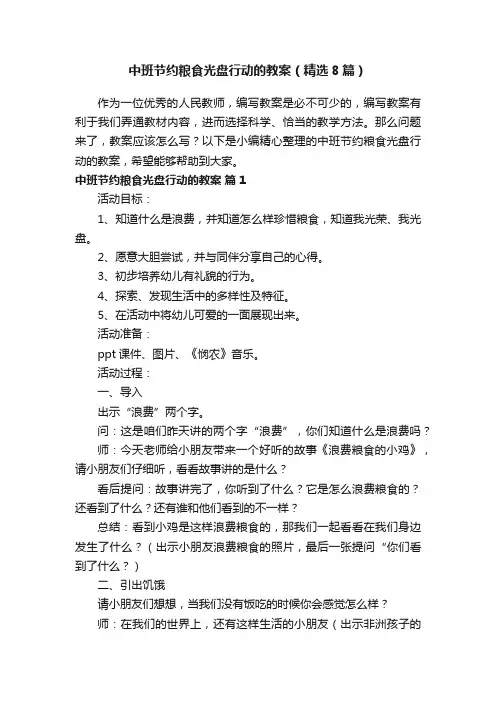 中班节约粮食光盘行动的教案（精选8篇）

作为一位优秀的人民教师，编写教案是必不可少的，编写教案有利于我们弄通教材内容，进而选择科学、恰当的教学方法。那么问题来了，教案应该怎么写？以下是小编精心整理的中班节约粮食光盘行动的教案，希望能够帮助到大家。

中班节约粮食光盘行动的教案 篇1

活动目标：

1、知道什么是浪费，并知道怎么样珍惜粮食，知道我光荣、我光盘。

2、愿意大胆尝试，并与同伴分享自己的心得。

3、初步培养幼儿有礼貌的行为。

4、探索、发现生活中的多样性及特征。

5、在活动中将幼儿可爱的一面展现出来。

活动准备：

ppt课件、图片、《悯农》音乐。

活动过程：

一、导入

出示“浪费”两个字。

问：这是咱们昨天讲的两个字“浪费”，你们知道什么是浪费吗？

师：今天老师给小朋友带来一个好听的故事《浪费粮食的小鸡》，请小朋友们仔细听，看看故事讲的是什么？

看后提问：故事讲完了，你听到了什么？它是怎么浪费粮食的？还看到了什么？还有谁和他们看到的不一样？

总结：看到小鸡是这样浪费粮食的，那我们一起看看在我们身边发生了什么？（出示小朋友浪费粮食的照片，最后一张提问“你们看到了什么？）

二、引出饥饿

请小朋友们想想，当我们没有饭吃的时候你会感觉怎么样？

师：在我们的世界上，还有这样生活的小朋友（出示非洲孩子的